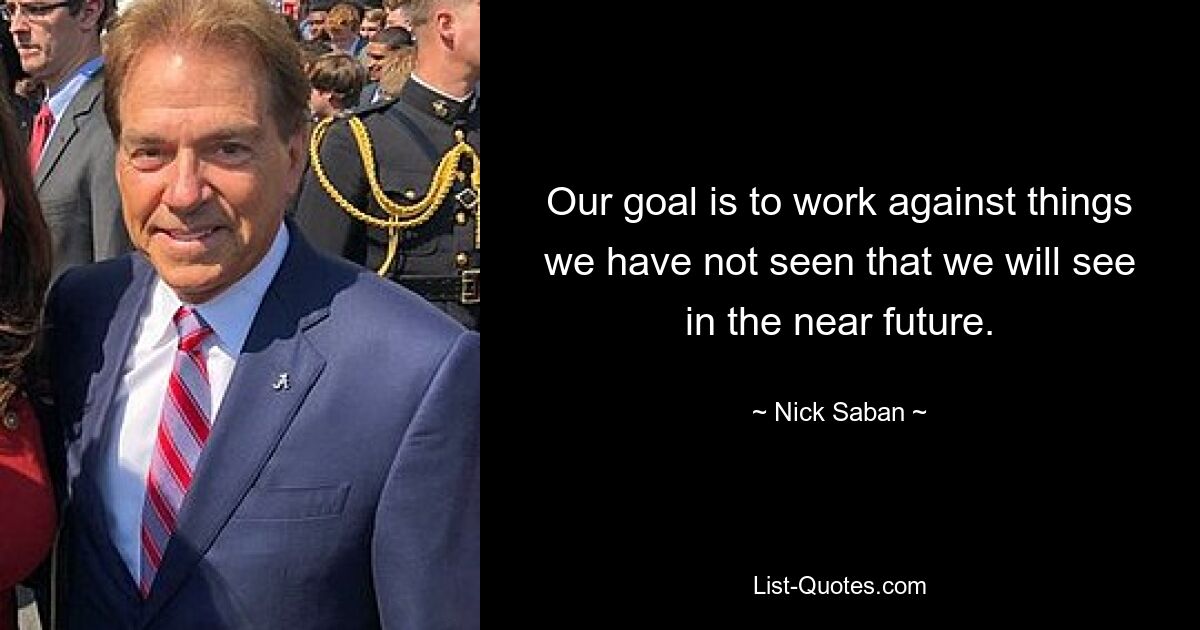 Our goal is to work against things we have not seen that we will see in the near future.

~ Nick Saban ~

List-Quotes.com